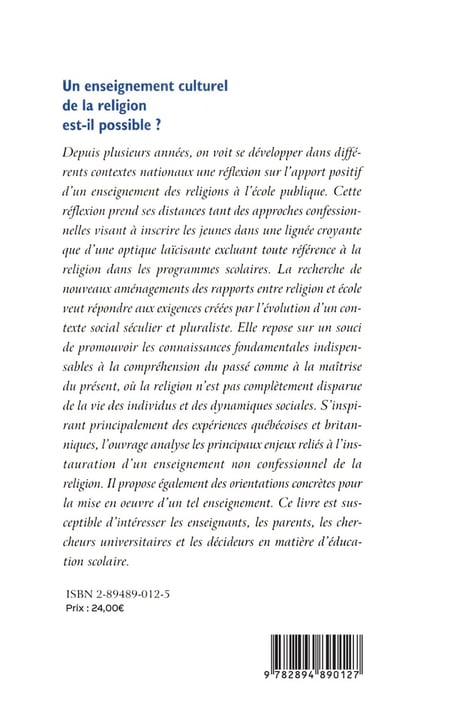 Un enseignement culturel
de la religion
est-il possible ?

Depuis plusieurs années, on voit se développer dans différents contextes nationaux une réflexion sur l'apport positif d'un enseignement des religions à l'école publique. Cette réflexion prend ses distances tant des approches confessionnelles visant à inscrire les jeunes dans une lignée croyante que d'une optique laïcisante excluant toute référence à la religion dans les programmes scolaires. La recherche de nouveaux aménagements des rapports entre religion et école veut répondre aux exigences créées par l'évolution d'un contexte social séculier et pluraliste. Elle repose sur un souci de promouvoir les connaissances fondamentales indispensables à la compréhension du passé comme à la maîtrise du présent, où la religion n'est pas complètement disparue de la vie des individus et des dynamiques sociales. S'inspirant principalement des expériences québécoises et britanniques, l'ouvrage analyse les principaux enjeux reliés à l'instauration d'un enseignement non confessionnel de la religion. Il propose également des orientations concrètes pour la mise en oeuvre d'un tel enseignement. Ce livre est susceptible d'intéresser les enseignants, les parents, les chercheurs universitaires et les décideurs en matière d'éducation scolaire.

ISBN 2-89489-012-5
Prix : 24,00€

9 782894 890127